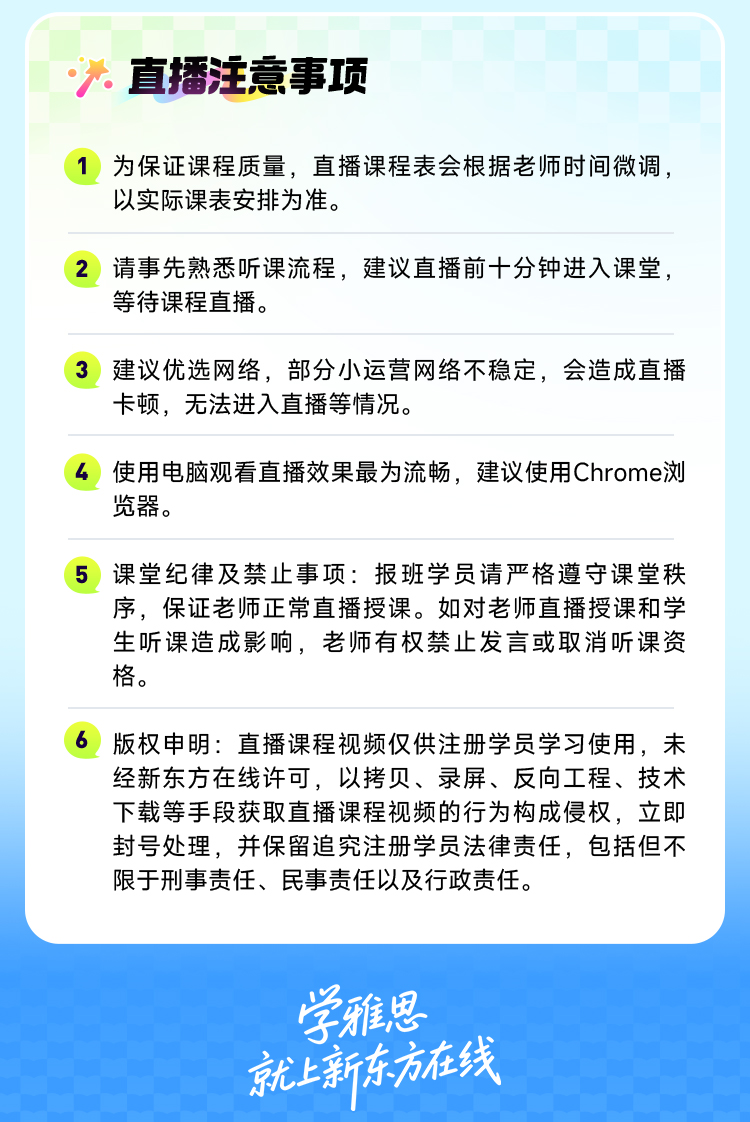 直播注意事项

1 为保证课程质量，直播课程表会根据老师时间微调，以实际课表安排为准。

2 请事先熟悉听课流程，建议直播前十分钟进入课堂，等待课程直播。

3 建议优选网络，部分小运营网络不稳定，会造成直播卡顿，无法进入直播等情况。

4 使用电脑观看直播效果最为流畅，建议使用Chrome浏览器。

5 课堂纪律及禁止事项：报班学员请严格遵守课堂秩序，保证老师正常直播授课。如对老师直播授课和学生听课造成影响，老师有权禁止发言或取消听课资格。

6 版权申明：直播课程视频仅供注册学员学习使用，未经新东方在线许可，以拷贝、录屏、反向工程、技术下载等手段获取直播课程视频的行为构成侵权，立即封号处理，并保留追究注册学员法律责任，包括但不限于刑事责任、民事责任以及行政责任。

学雅思
就上新东方在线